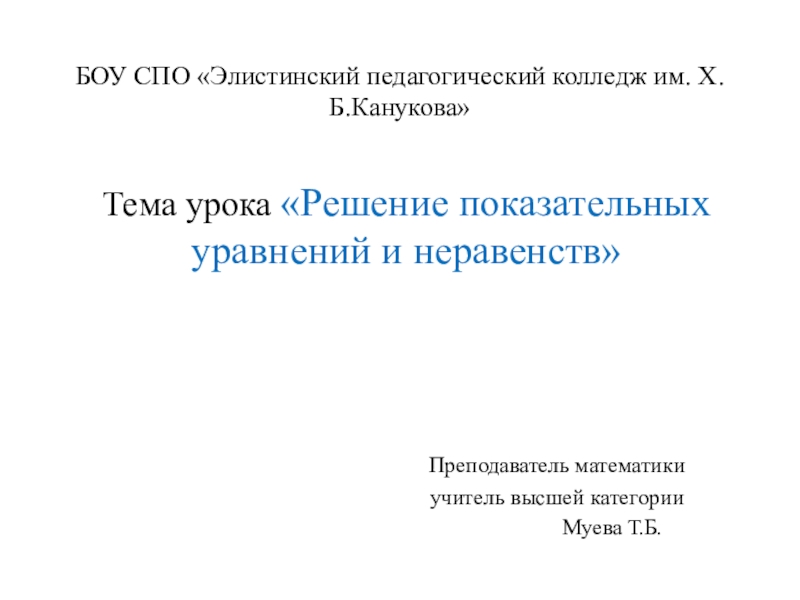 БОУ СПО «Элистинский педагогический колледж им. Х. Б.Канукова»

Тема урока «Решение показательных уравнений и неравенств»

Преподаватель математики
учитель высшей категории
Муева Т.Б.